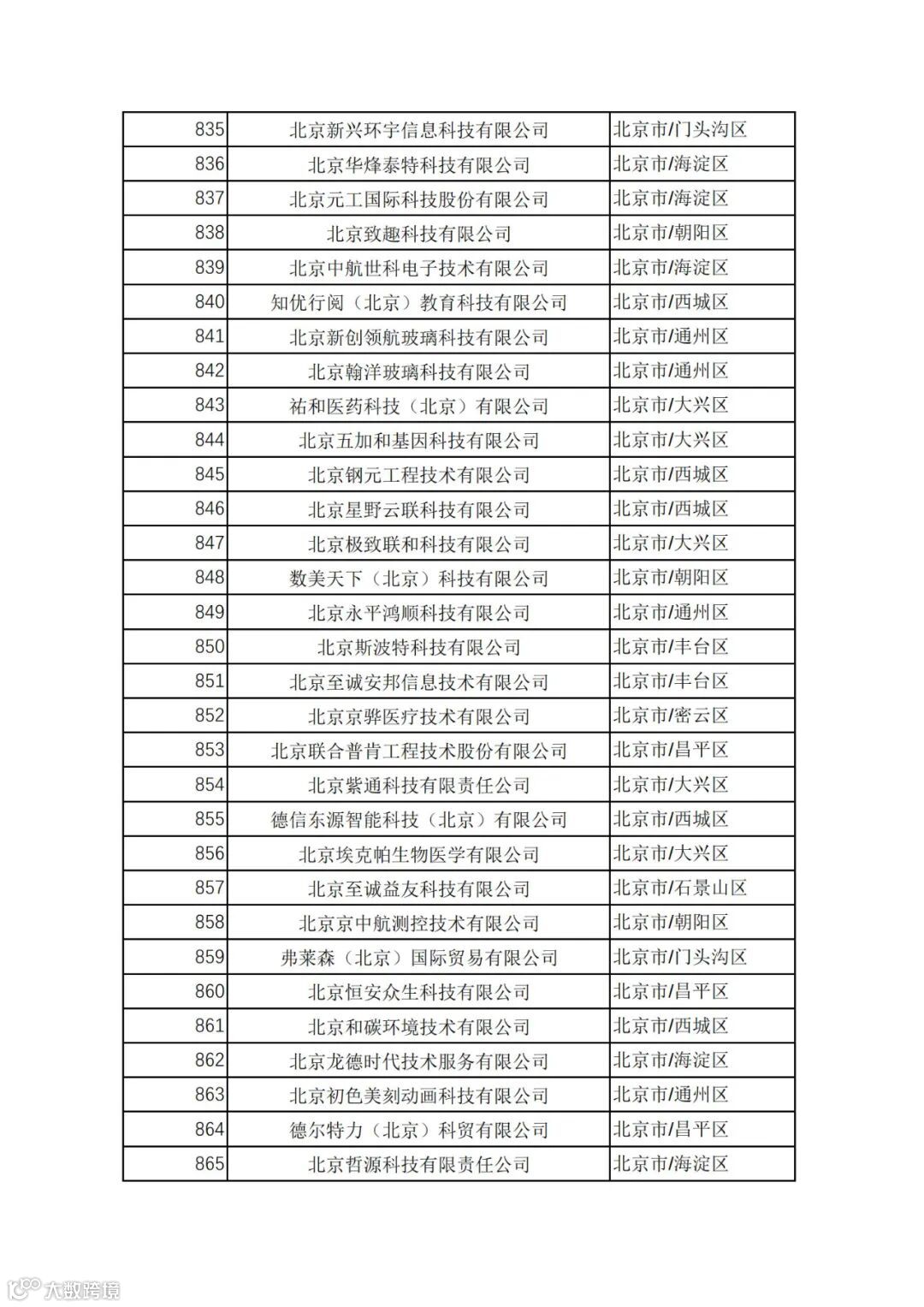 | | | |
|---|---|---|
| 835 | 北京新兴环宇信息科技有限公司 | 北京市/门头沟区 |
| 836 | 北京华烽泰特科技有限公司 | 北京市/海淀区 |
| 837 | 北京元工国际科技股份有限公司 | 北京市/海淀区 |
| 838 | 北京致趣科技有限公司 | 北京市/朝阳区 |
| 839 | 北京中航世科电子技术有限公司 | 北京市/海淀区 |
| 840 | 知优行阅（北京）教育科技有限公司 | 北京市/西城区 |
| 841 | 北京新创领航玻璃科技有限公司 | 北京市/通州区 |
| 842 | 北京翰洋玻璃科技有限公司 | 北京市/通州区 |
| 843 | 祐和医药科技（北京）有限公司 | 北京市/大兴区 |
| 844 | 北京五加和基因科技有限公司 | 北京市/大兴区 |
| 845 | 北京钢元工程技术有限公司 | 北京市/西城区 |
| 846 | 北京星野云联科技有限公司 | 北京市/西城区 |
| 847 | 北京极致联和科技有限公司 | 北京市/大兴区 |
| 848 | 数美天下（北京）科技有限公司 | 北京市/朝阳区 |
| 849 | 北京永平鸿顺科技有限公司 | 北京市/通州区 |
| 850 | 北京斯波特科技有限公司 | 北京市/丰台区 |
| 851 | 北京至诚安邦信息技术有限公司 | 北京市/丰台区 |
| 852 | 北京京骅医疗技术有限公司 | 北京市/密云区 |
| 853 | 北京联合普肯工程技术股份有限公司 | 北京市/昌平区 |
| 854 | 北京紫通科技有限责任公司 | 北京市/大兴区 |
| 855 | 德信东源智能科技（北京）有限公司 | 北京市/西城区 |
| 856 | 北京埃克帕生物医学有限公司 | 北京市/大兴区 |
| 857 | 北京至诚益友科技有限公司 | 北京市/石景山区 |
| 858 | 北京京中航测控技术有限公司 | 北京市/朝阳区 |
| 859 | 弗莱森（北京）国际贸易有限公司 | 北京市/门头沟区 |
| 860 | 北京恒安众生科技有限公司 | 北京市/昌平区 |
| 861 | 北京和碳环境技术有限公司 | 北京市/西城区 |
| 862 | 北京龙德时代技术服务有限公司 | 北京市/海淀区 |
| 863 | 北京初色美刻动画科技有限公司 | 北京市/通州区 |
| 864 | 德尔特力（北京）科贸有限公司 | 北京市/昌平区 |
| 865 | 北京哲源科技有限责任公司 | 北京市/海淀区 |

大数跨境